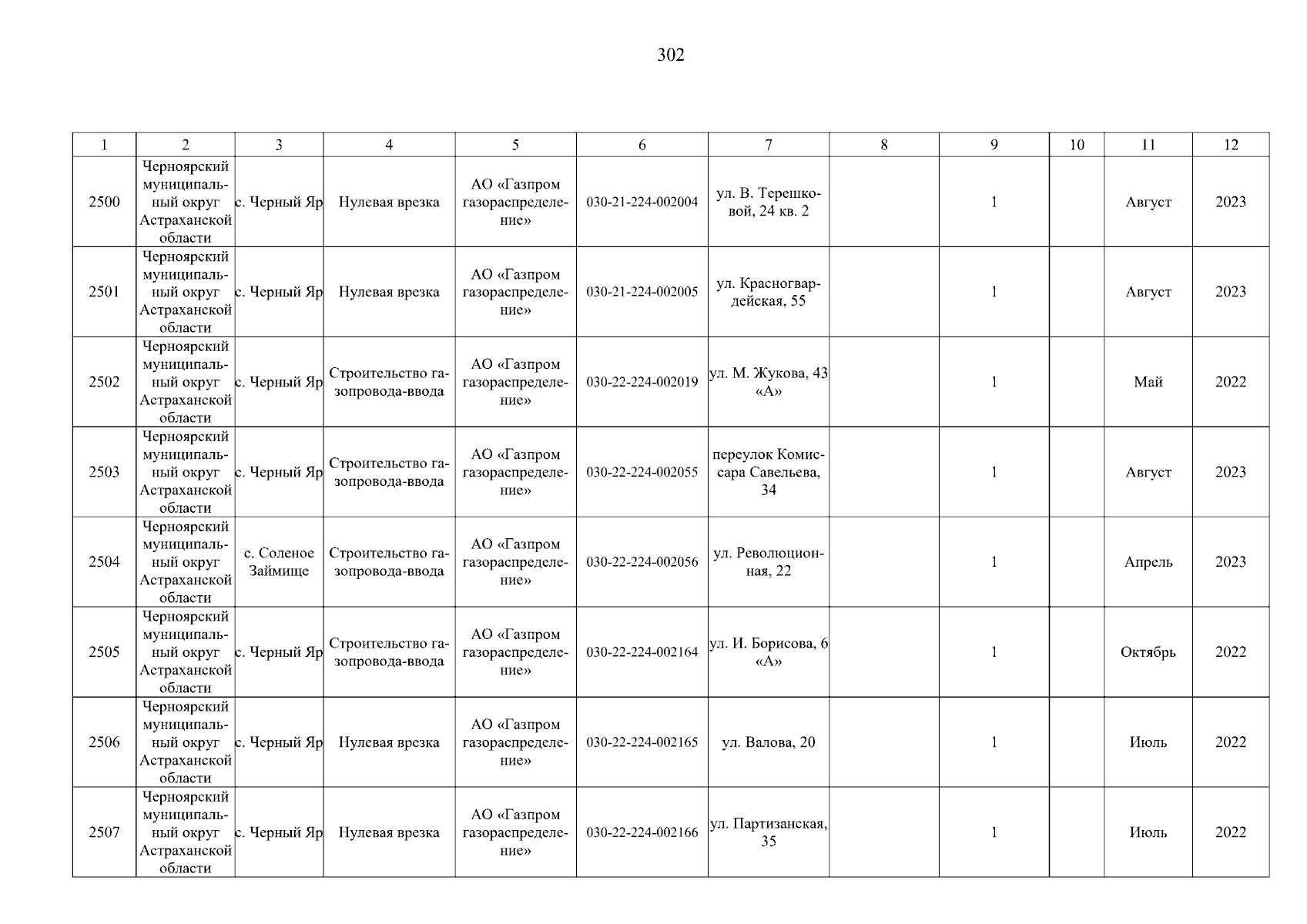 302

| 1 | 2 | 3 | 4 | 5 | 6 | 7 | 8 | 9 | 10 | 11 | 12 |
|---|---|---|---|---|---|---|---|---|---|---|---|
| 2500 | Черноярский муниципальный округ Астраханской области | с. Черный Яр | Нулевая врезка | АО «Газпром газораспределение» | 030-21-224-002004 | ул. В. Терешковой, 24 кв. 2 | | 1 | | Август | 2023 |
| 2501 | Черноярский муниципальный округ Астраханской области | с. Черный Яр | Нулевая врезка | АО «Газпром газораспределение» | 030-21-224-002005 | ул. Красногвардейская, 55 | | 1 | | Август | 2023 |
| 2502 | Черноярский муниципальный округ Астраханской области | с. Черный Яр | Строительство газопровода-ввода | АО «Газпром газораспределение» | 030-22-224-002019 | ул. М. Жукова, 43 «А» | | 1 | | Май | 2022 |
| 2503 | Черноярский муниципальный округ Астраханской области | с. Черный Яр | Строительство газопровода-ввода | АО «Газпром газораспределение» | 030-22-224-002055 | переулок Комиссара Савельева, 34 | | 1 | | Август | 2023 |
| 2504 | Черноярский муниципальный округ Астраханской области | с. Соленое Займище | Строительство газопровода-ввода | АО «Газпром газораспределение» | 030-22-224-002056 | ул. Революционная, 22 | | 1 | | Апрель | 2023 |
| 2505 | Черноярский муниципальный округ Астраханской области | с. Черный Яр | Строительство газопровода-ввода | АО «Газпром газораспределение» | 030-22-224-002164 | ул. И. Борисова, 6 «А» | | 1 | | Октябрь | 2022 |
| 2506 | Черноярский муниципальный округ Астраханской области | с. Черный Яр | Нулевая врезка | АО «Газпром газораспределение» | 030-22-224-002165 | ул. Валова, 20 | | 1 | | Июль | 2022 |
| 2507 | Черноярский муниципальный округ Астраханской области | с. Черный Яр | Нулевая врезка | АО «Газпром газораспределение» | 030-22-224-002166 | ул. Партизанская, 35 | | 1 | | Июль | 2022 |